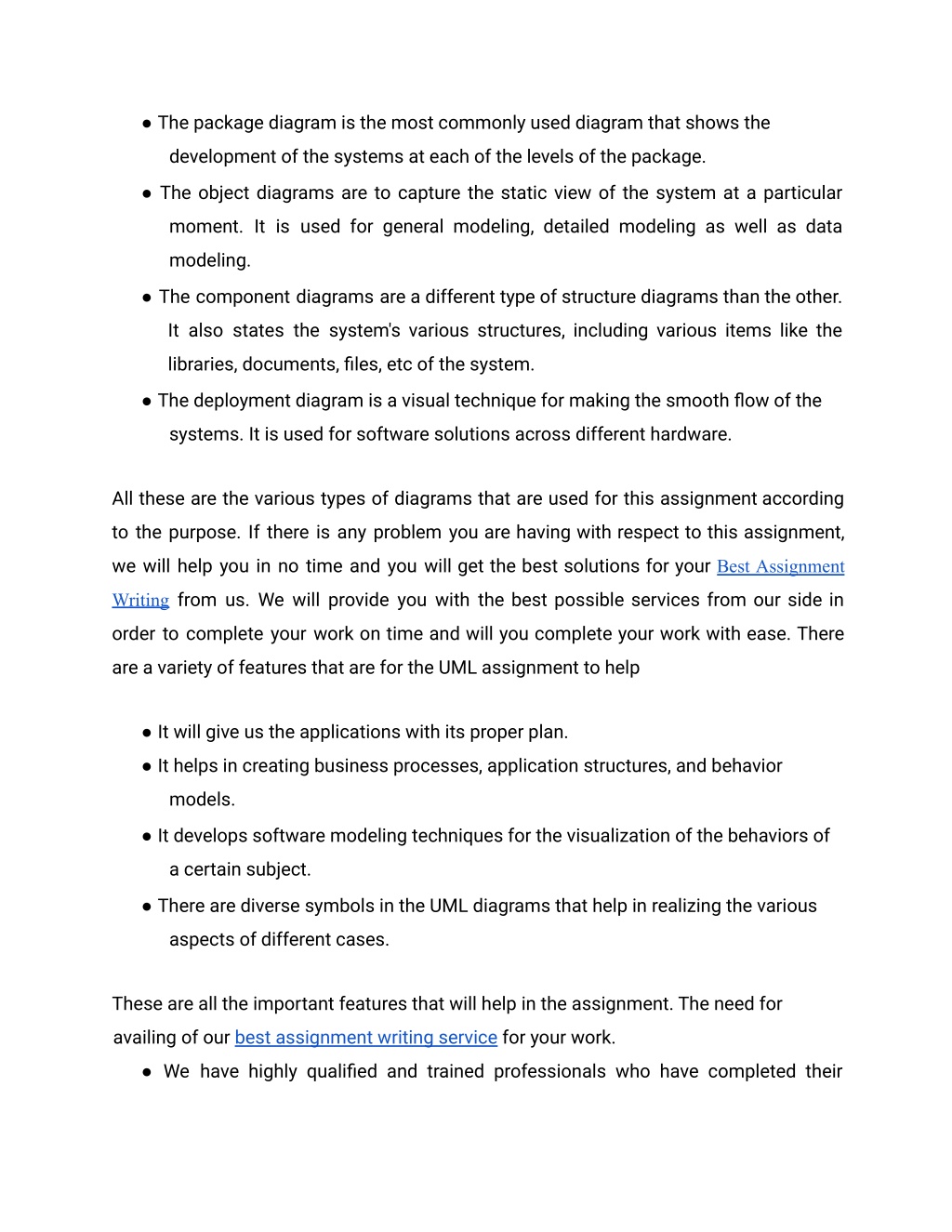 ● The package diagram is the most commonly used diagram that shows the development of the systems at each of the levels of the package.
● The object diagrams are to capture the static view of the system at a particular moment. It is used for general modeling, detailed modeling as well as data modeling.
● The component diagrams are a different type of structure diagrams than the other. It also states the system's various structures, including various items like the libraries, documents, files, etc of the system.
● The deployment diagram is a visual technique for making the smooth flow of the systems. It is used for software solutions across different hardware.

All these are the various types of diagrams that are used for this assignment according to the purpose. If there is any problem you are having with respect to this assignment, we will help you in no time and you will get the best solutions for your Best Assignment Writing from us. We will provide you with the best possible services from our side in order to complete your work on time and will you complete your work with ease. There are a variety of features that are for the UML assignment to help

● It will give us the applications with its proper plan.
● It helps in creating business processes, application structures, and behavior models.
● It develops software modeling techniques for the visualization of the behaviors of a certain subject.
● There are diverse symbols in the UML diagrams that help in realizing the various aspects of different cases.

These are all the important features that will help in the assignment. The need for availing of our best assignment writing service for your work.
● We have highly qualified and trained professionals who have completed their